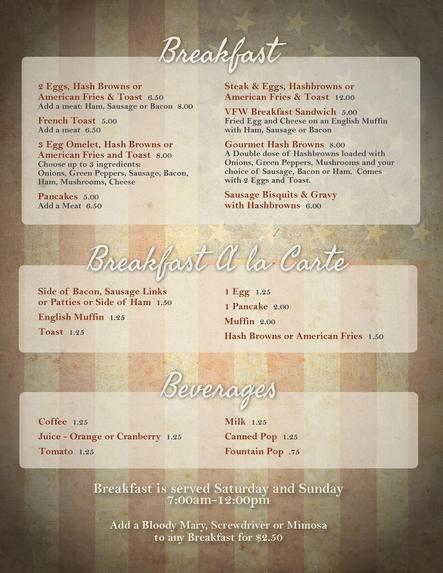 Breakfast

2 Eggs, Hash Browns or American Fries & Toast 6.50
Add a meat: Ham, Sausage or Bacon 8.00

French Toast 5.00
Add a meat 6.50

3 Egg Omelet, Hash Browns or American Fries and Toast 8.00
Choose up to 3 ingredients: Onions, Green Peppers, Sausage, Bacon, Ham, Mushrooms, Cheese

Pancakes 5.00
Add a Meat 6.50

Steak & Eggs, Hashbrowns or American Fries & Toast 12.00

VFW Breakfast Sandwich 5.00
Fried Egg and Cheese on an English Muffin with Ham, Sausage or Bacon

Gourmet Hash Browns 8.00
A Double dose of Hashbrowns loaded with Onions, Green Peppers, Mushrooms and your choice of Sausage, Bacon or Ham. Comes with 2 Eggs and Toast.

Sausage Bisquits & Gravy with Hashbrowns 6.00

Breakfast A la Carte

Side of Bacon, Sausage Links or Patties or Side of Ham 1.50

English Muffin 1.25

Toast 1.25

1 Egg 1.25

1 Pancake 2.00

Muffin 2.00

Hash Browns or American Fries 1.50

Beverages

Coffee 1.25

Juice - Orange or Cranberry 1.25

Tomato 1.25

Milk 1.25

Canned Pop 1.25

Fountain Pop .75

Breakfast is served Saturday and Sunday
7:00am-12:00pm

Add a Bloody Mary, Screwdriver or Mimosa to any Breakfast for $2.50